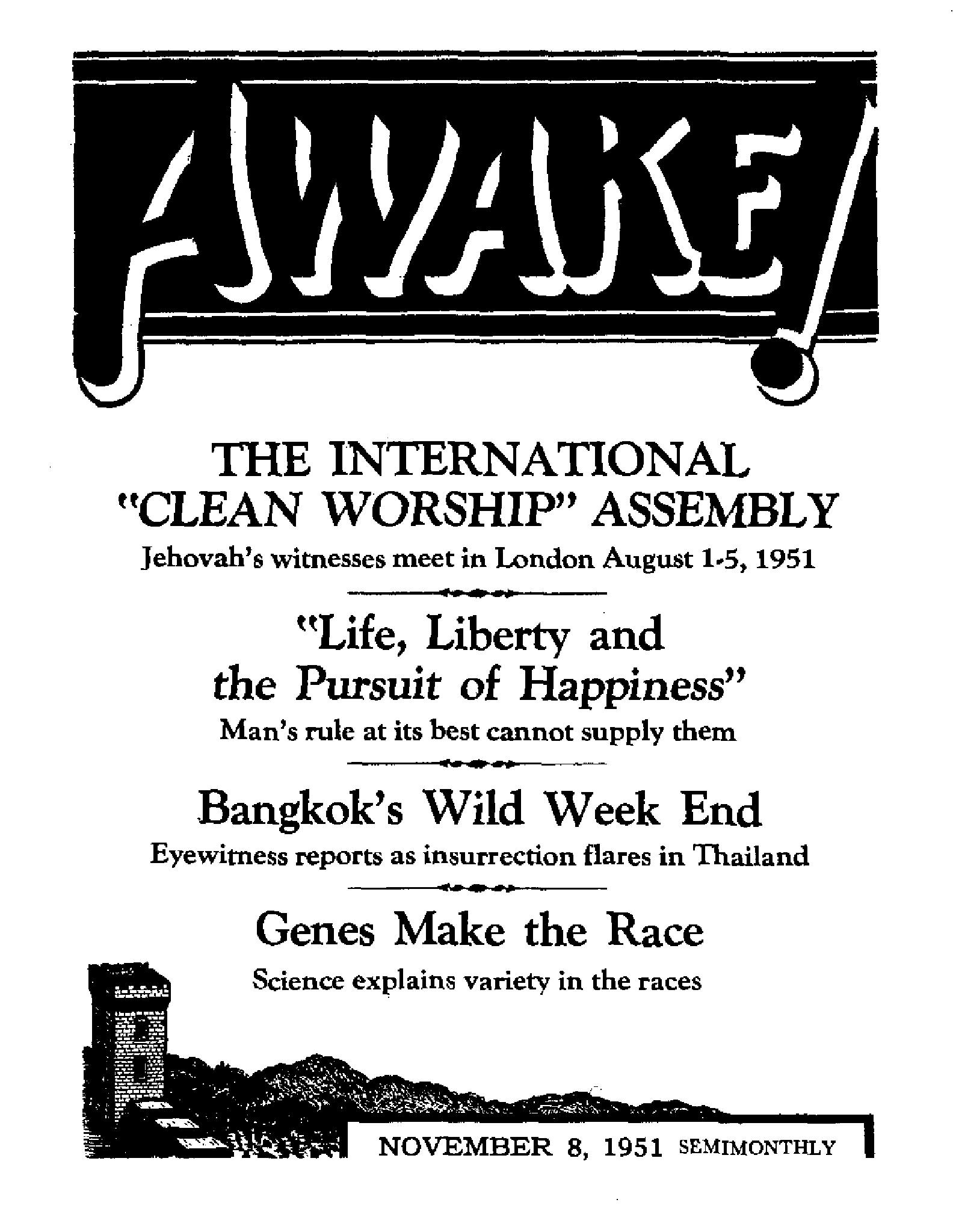 AWAKE!

THE INTERNATIONAL "CLEAN WORSHIP" ASSEMBLY

Jehovah's witnesses meet in London August 1-5, 1951

"Life, Liberty and the Pursuit of Happiness"

Man's rule at its best cannot supply them

Bangkok's Wild Week End

Eyewitness reports as insurrection flares in Thailand

Genes Make the Race

Science explains variety in the races

NOVEMBER 8, 1951 SEMIMONTHLY